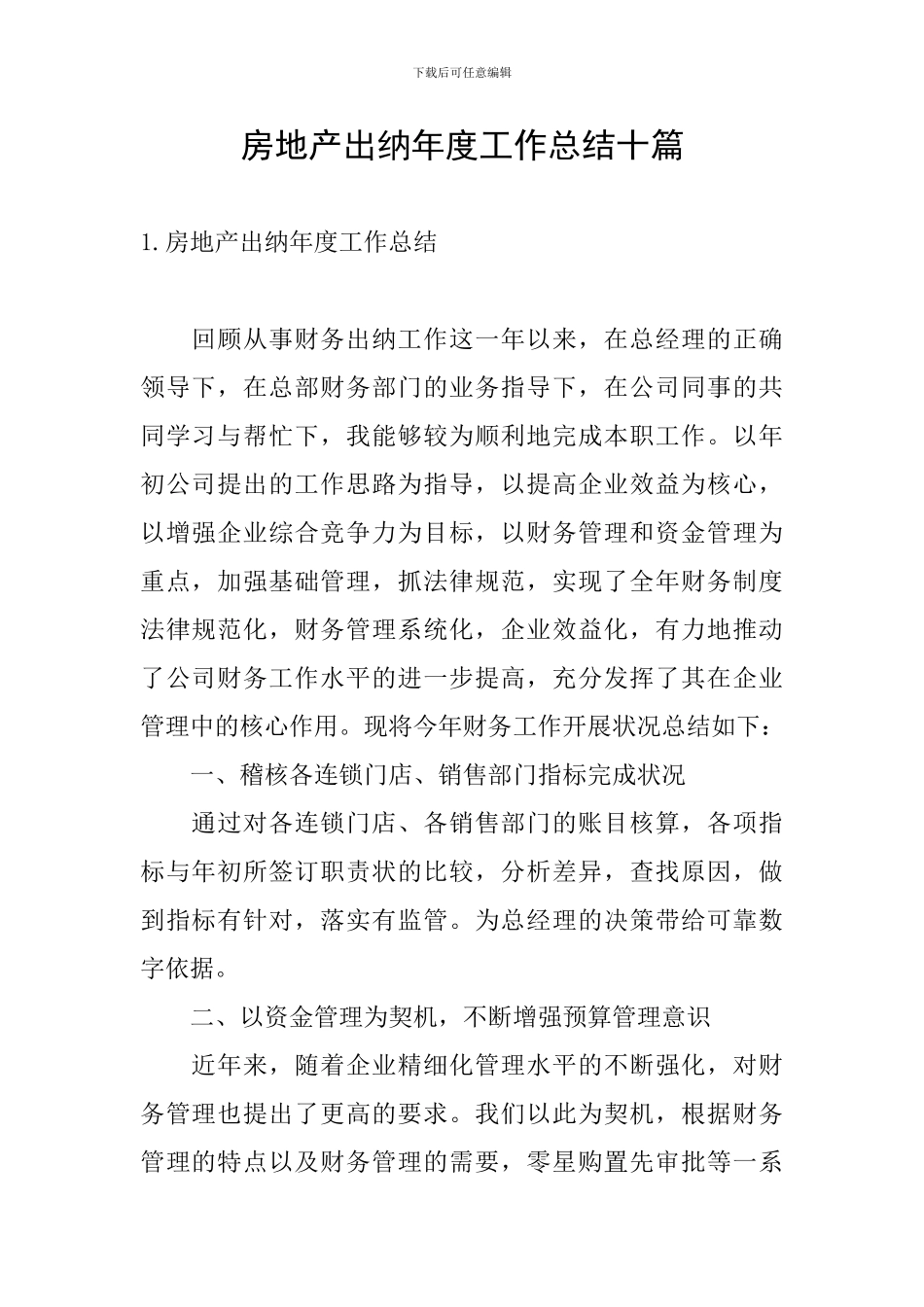 下载后可任意编辑

房地产出纳年度工作总结十篇

1. 房地产出纳年度工作总结

回顾从事财务出纳工作这一年以来，在总经理的正确领导下，在总部财务部门的业务指导下，在公司同事的共同学习与帮忙下，我能够较为顺利地完成本职工作。以年初公司提出的工作思路为指导，以提高企业效益为核心，以增强企业综合竞争力为目标，以财务管理和资金管理为重点，加强基础管理，抓法律规范，实现了全年财务制度法律规范化，财务管理系统化，企业效益化，有力地推动了公司财务工作水平的进一步提高，充分发挥了其在企业管理中的核心作用。现将今年财务工作开展状况总结如下：

一、稽核各连锁门店、销售部门指标完成状况

通过对各连锁门店、各销售部门的账目核算，各项指标与年初所签订职责状的比较，分析差异，查找原因，做到指标有针对，落实有监管。为总经理的决策带给可靠数字依据。

二、以资金管理为契机，不断增强预算管理意识

近年来，随着企业精细化管理水平的不断强化，对财务管理也提出了更高的要求。我们以此为契机，根据财务管理的特点以及财务管理的需要，零星购置先审批等一系